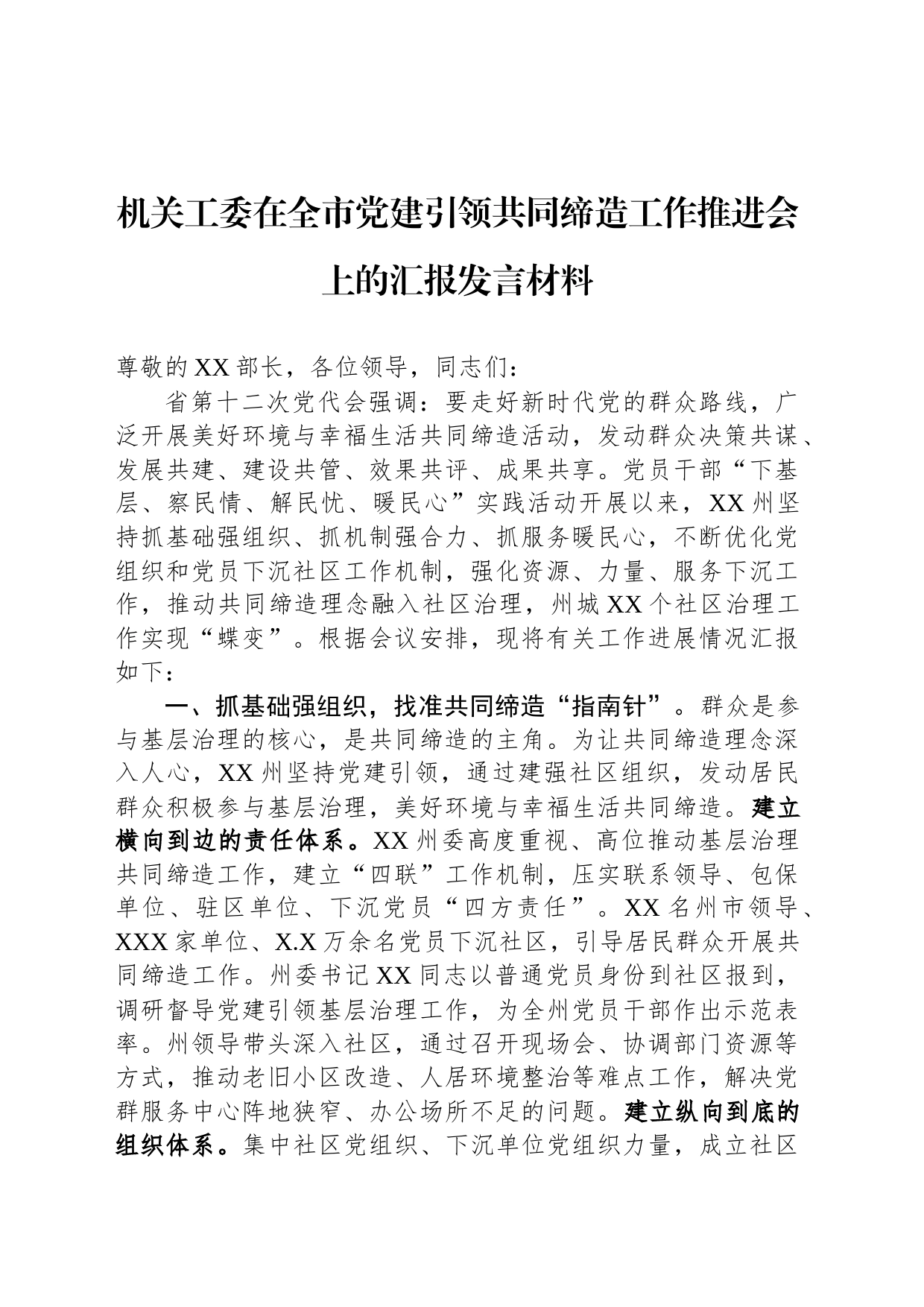 机关工委在全市党建引领共同缔造工作推进会上的汇报发言材料

尊敬的XX部长，各位领导，同志们：

省第十二次党代会强调：要走好新时代党的群众路线，广泛开展美好环境与幸福生活共同缔造活动，发动群众决策共谋、发展共建、建设共管、效果共评、成果共享。党员干部“下基层、察民情、解民忧、暖民心”实践活动开展以来，XX州坚持抓基础强组织、抓机制强合力、抓服务暖民心，不断优化党组织和党员下沉社区工作机制，强化资源、力量、服务下沉工作，推动共同缔造理念融入社区治理，州城XX个社区治理工作实现“蝶变”。根据会议安排，现将有关工作进展情况汇报如下：

一、抓基础强组织，找准共同缔造“指南针”。群众是参与基层治理的核心，是共同缔造的主角。为让共同缔造理念深入人心，XX州坚持党建引领，通过建强社区组织，发动居民群众积极参与基层治理，美好环境与幸福生活共同缔造。建立横向到边的责任体系。XX州委高度重视、高位推动基层治理共同缔造工作，建立“四联”工作机制，压实联系领导、包保单位、驻区单位、下沉党员“四方责任”。XX名州市领导、XXX家单位、X.X万余名党员下沉社区，引导居民群众开展共同缔造工作。州委书记XX同志以普通党员身份到社区报到，调研督导党建引领基层治理工作，为全州党员干部作出示范表率。州领导带头深入社区，通过召开现场会、协调部门资源等方式，推动老旧小区改造、人居环境整治等难点工作，解决党群服务中心阵地狭窄、办公场所不足的问题。建立纵向到底的组织体系。集中社区党组织、下沉单位党组织力量，成立社区